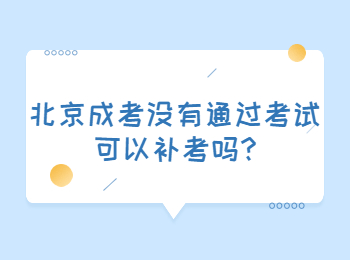 北京成考没有通过考试可以补考吗?